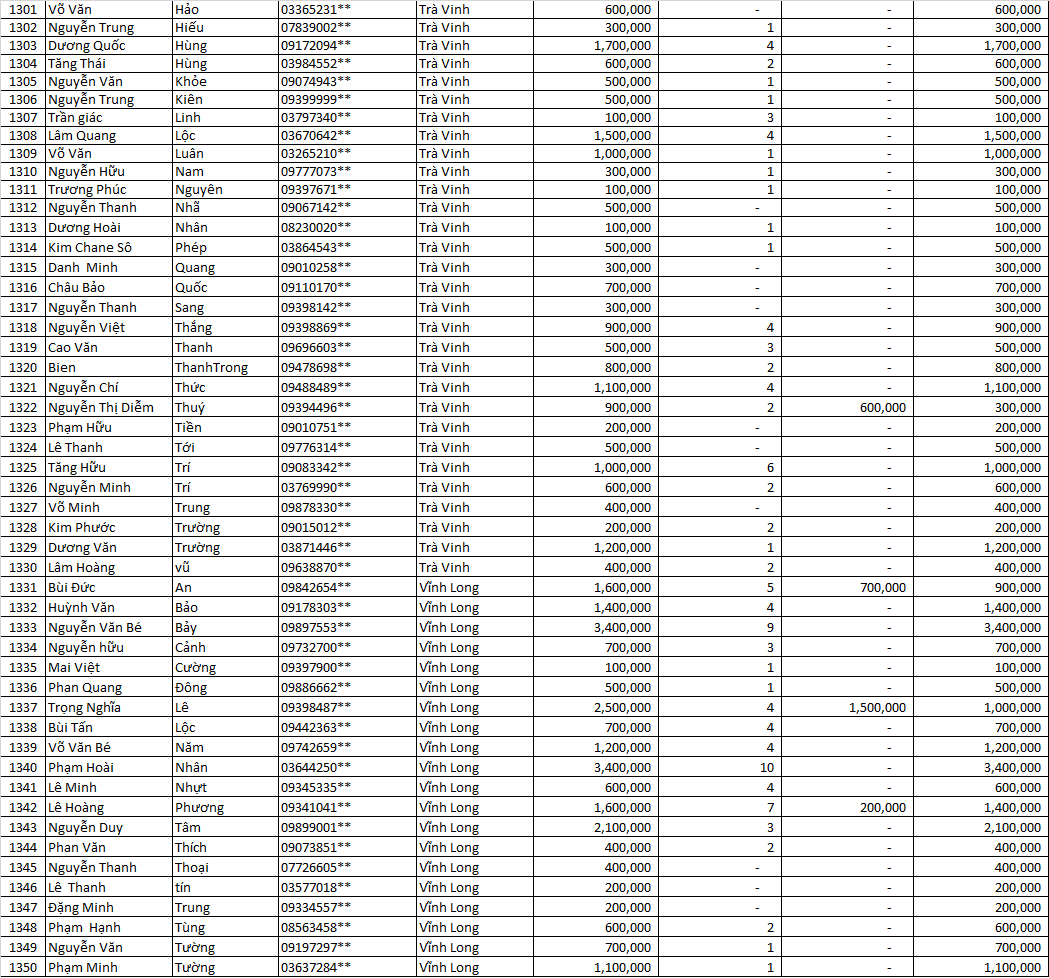 | 1301 | Võ Văn | Hảo | 03365231** | Trà Vinh | 600,000 | - | - | 600,000 |
|---|---|---|---|---|---|---|---|---|
| 1302 | Nguyễn Trung | Hiếu | 07839002** | Trà Vinh | 300,000 | 1 | - | 300,000 |
| 1303 | Dương Quốc | Hùng | 09172094** | Trà Vinh | 1,700,000 | 4 | - | 1,700,000 |
| 1304 | Tăng Thái | Hùng | 03984552** | Trà Vinh | 600,000 | 2 | - | 600,000 |
| 1305 | Nguyễn Văn | Khỏe | 09074943** | Trà Vinh | 500,000 | 1 | - | 500,000 |
| 1306 | Nguyễn Trung | Kiên | 09399999** | Trà Vinh | 500,000 | 1 | - | 500,000 |
| 1307 | Trần giác | Linh | 03797340** | Trà Vinh | 100,000 | 3 | - | 100,000 |
| 1308 | Lâm Quang | Lộc | 03670642** | Trà Vinh | 1,500,000 | 4 | - | 1,500,000 |
| 1309 | Võ Văn | Luân | 03265210** | Trà Vinh | 1,000,000 | 1 | - | 1,000,000 |
| 1310 | Nguyễn Hữu | Nam | 09777073** | Trà Vinh | 300,000 | 1 | - | 300,000 |
| 1311 | Trương Phúc | Nguyên | 09397671** | Trà Vinh | 100,000 | 1 | - | 100,000 |
| 1312 | Nguyễn Thanh | Nhã | 09067142** | Trà Vinh | 500,000 | - | - | 500,000 |
| 1313 | Dương Hoài | Nhân | 08230020** | Trà Vinh | 100,000 | 1 | - | 100,000 |
| 1314 | Kim Chane Sô | Phép | 03864543** | Trà Vinh | 500,000 | 1 | - | 500,000 |
| 1315 | Danh Minh | Quang | 09010258** | Trà Vinh | 300,000 | - | - | 300,000 |
| 1316 | Châu Bảo | Quốc | 09110170** | Trà Vinh | 700,000 | - | - | 700,000 |
| 1317 | Nguyễn Thanh | Sang | 09398142** | Trà Vinh | 300,000 | - | - | 300,000 |
| 1318 | Nguyễn Việt | Thắng | 09398869** | Trà Vinh | 900,000 | 4 | - | 900,000 |
| 1319 | Cao Văn | Thanh | 09696603** | Trà Vinh | 500,000 | 3 | - | 500,000 |
| 1320 | Bien | ThanhTrong | 09478698** | Trà Vinh | 800,000 | 2 | - | 800,000 |
| 1321 | Nguyễn Chí | Thức | 09488489** | Trà Vinh | 1,100,000 | 4 | - | 1,100,000 |
| 1322 | Nguyễn Thị Diễm | Thuý | 09394496** | Trà Vinh | 900,000 | 2 | 600,000 | 300,000 |
| 1323 | Phạm Hữu | Tiền | 09010751** | Trà Vinh | 200,000 | - | - | 200,000 |
| 1324 | Lê Thanh | Tới | 09776314** | Trà Vinh | 500,000 | - | - | 500,000 |
| 1325 | Tăng Hữu | Trí | 09083342** | Trà Vinh | 1,000,000 | 6 | - | 1,000,000 |
| 1326 | Nguyễn Minh | Trí | 03769990** | Trà Vinh | 600,000 | 2 | - | 600,000 |
| 1327 | Võ Minh | Trung | 09878330** | Trà Vinh | 400,000 | - | - | 400,000 |
| 1328 | Kim Phước | Trường | 09015012** | Trà Vinh | 200,000 | 2 | - | 200,000 |
| 1329 | Dương Văn | Trường | 03871446** | Trà Vinh | 1,200,000 | 1 | - | 1,200,000 |
| 1330 | Lâm Hoàng | vũ | 09638870** | Trà Vinh | 400,000 | 2 | - | 400,000 |
| 1331 | Bùi Đức | An | 09842654** | Vĩnh Long | 1,600,000 | 5 | 700,000 | 900,000 |
| 1332 | Huỳnh Văn | Bảo | 09178303** | Vĩnh Long | 1,400,000 | 4 | - | 1,400,000 |
| 1333 | Nguyễn Văn Bé | Bảy | 09897553** | Vĩnh Long | 3,400,000 | 9 | - | 3,400,000 |
| 1334 | Nguyễn hữu | Cảnh | 09732700** | Vĩnh Long | 700,000 | 3 | - | 700,000 |
| 1335 | Mai Việt | Cường | 09397900** | Vĩnh Long | 100,000 | 1 | - | 100,000 |
| 1336 | Phan Quang | Đông | 09886662** | Vĩnh Long | 500,000 | 1 | - | 500,000 |
| 1337 | Trọng Nghĩa | Lê | 09398487** | Vĩnh Long | 2,500,000 | 4 | 1,500,000 | 1,000,000 |
| 1338 | Bùi Tấn | Lộc | 09442363** | Vĩnh Long | 700,000 | 4 | - | 700,000 |
| 1339 | Võ Văn Bé | Năm | 09742659** | Vĩnh Long | 1,200,000 | 4 | - | 1,200,000 |
| 1340 | Phạm Hoài | Nhân | 03644250** | Vĩnh Long | 3,400,000 | 10 | - | 3,400,000 |
| 1341 | Lê Minh | Nhựt | 09345335** | Vĩnh Long | 600,000 | 4 | - | 600,000 |
| 1342 | Lê Hoàng | Phương | 09341041** | Vĩnh Long | 1,600,000 | 7 | 200,000 | 1,400,000 |
| 1343 | Nguyễn Duy | Tâm | 09899001** | Vĩnh Long | 2,100,000 | 3 | - | 2,100,000 |
| 1344 | Phan Văn | Thích | 09073851** | Vĩnh Long | 400,000 | 2 | - | 400,000 |
| 1345 | Nguyễn Thanh | Thoại | 07726605** | Vĩnh Long | 400,000 | - | - | 400,000 |
| 1346 | Lê Thanh | tín | 03577018** | Vĩnh Long | 200,000 | - | - | 200,000 |
| 1347 | Đặng Minh | Trung | 09334557** | Vĩnh Long | 200,000 | - | - | 200,000 |
| 1348 | Phạm Hạnh | Tùng | 08563458** | Vĩnh Long | 600,000 | 2 | - | 600,000 |
| 1349 | Nguyễn Văn | Tường | 09197297** | Vĩnh Long | 700,000 | 1 | - | 700,000 |
| 1350 | Phạm Minh | Tường | 03637284** | Vĩnh Long | 1,100,000 | 1 | - | 1,100,000 |